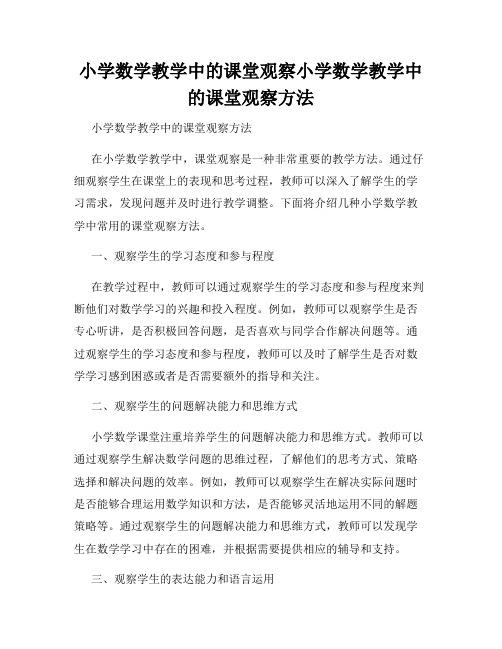 小学数学教学中的课堂观察小学数学教学中的课堂观察方法

小学数学教学中的课堂观察方法

在小学数学教学中，课堂观察是一种非常重要的教学方法。通过仔细观察学生在课堂上的表现和思考过程，教师可以深入了解学生的学习需求，发现问题并及时进行教学调整。下面将介绍几种小学数学教学中常用的课堂观察方法。

一、观察学生的学习态度和参与程度

在教学过程中，教师可以通过观察学生的学习态度和参与程度来判断他们对数学学习的兴趣和投入程度。例如，教师可以观察学生是否专心听讲，是否积极回答问题，是否喜欢与同学合作解决问题等。通过观察学生的学习态度和参与程度，教师可以及时了解学生是否对数学学习感到困惑或者是否需要额外的指导和关注。

二、观察学生的问题解决能力和思维方式

小学数学课堂注重培养学生的问题解决能力和思维方式。教师可以通过观察学生解决数学问题的思维过程，了解他们的思考方式、策略选择和解决问题的效率。例如，教师可以观察学生在解决实际问题时是否能够合理运用数学知识和方法，是否能够灵活地运用不同的解题策略等。通过观察学生的问题解决能力和思维方式，教师可以发现学生在数学学习中存在的困难，并根据需要提供相应的辅导和支持。

三、观察学生的表达能力和语言运用